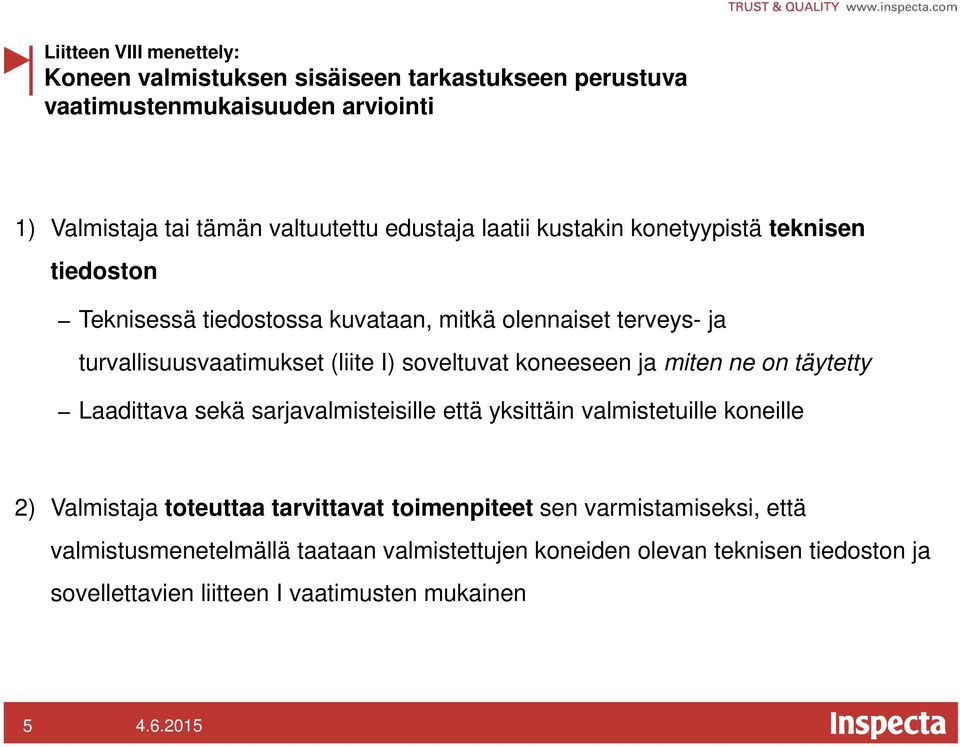 TRUST & QUALITY www.inspecta.com

Liitteen VIII menettely:
Koneen valmistuksen sisäiseen tarkastukseen perustuva vaatimustenmukaisuuden arviointi

1) Valmistaja tai tämän valtuutettu edustaja laatii kustakin konetyypistä teknisen tiedoston

– Teknisessä tiedostossa kuvataan, mitkä olennaiset terveys- ja turvallisuusvaatimukset (liite I) soveltuvat koneeseen ja miten ne on täytetty

– Laadittava sekä sarjavalmisteisille että yksittäin valmistetuille koneille

2) Valmistaja toteuttaa tarvittavat toimenpiteet sen varmistamiseksi, että valmistusmenetelmällä taataan valmistettujen koneiden olevan teknisen tiedoston ja sovellettavien liitteen I vaatimusten mukainen

5 4.6.2015

Inspecta